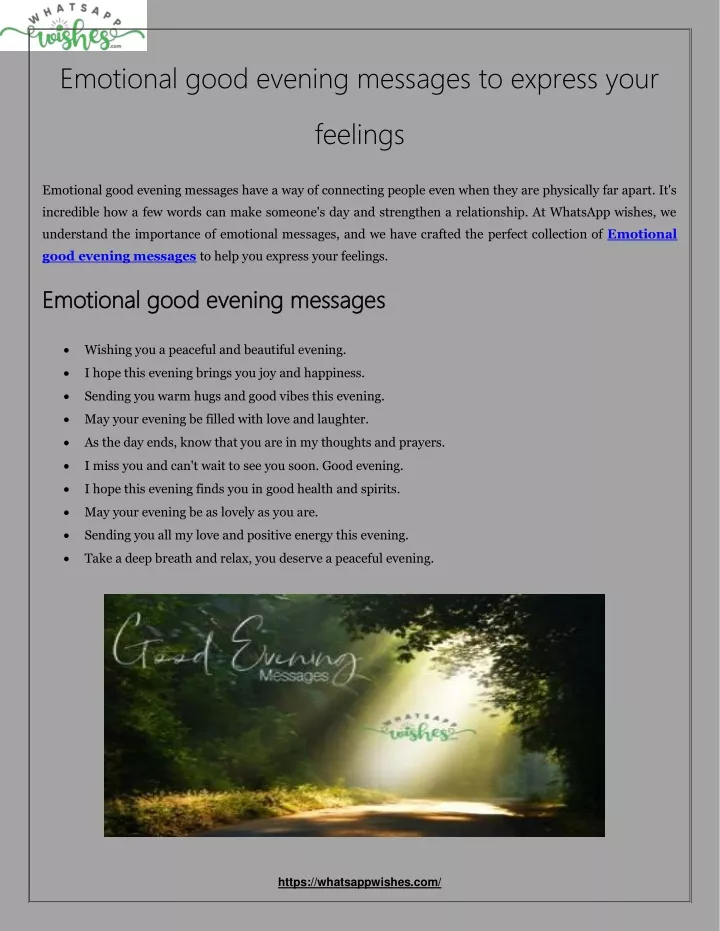 WHATSAPP wishes .com

Emotional good evening messages to express your feelings

Emotional good evening messages have a way of connecting people even when they are physically far apart. It's incredible how a few words can make someone's day and strengthen a relationship. At WhatsApp wishes, we understand the importance of emotional messages, and we have crafted the perfect collection of Emotional good evening messages to help you express your feelings.

Emotional good evening messages

- Wishing you a peaceful and beautiful evening.
- I hope this evening brings you joy and happiness.
- Sending you warm hugs and good vibes this evening.
- May your evening be filled with love and laughter.
- As the day ends, know that you are in my thoughts and prayers.
- I miss you and can't wait to see you soon. Good evening.
- I hope this evening finds you in good health and spirits.
- May your evening be as lovely as you are.
- Sending you all my love and positive energy this evening.
- Take a deep breath and relax, you deserve a peaceful evening.

Good Evening Messages

WHATSAPP wishes

https://whatsappwishes.com/